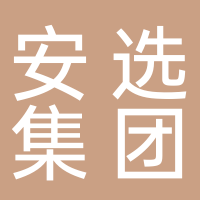 安选
集团